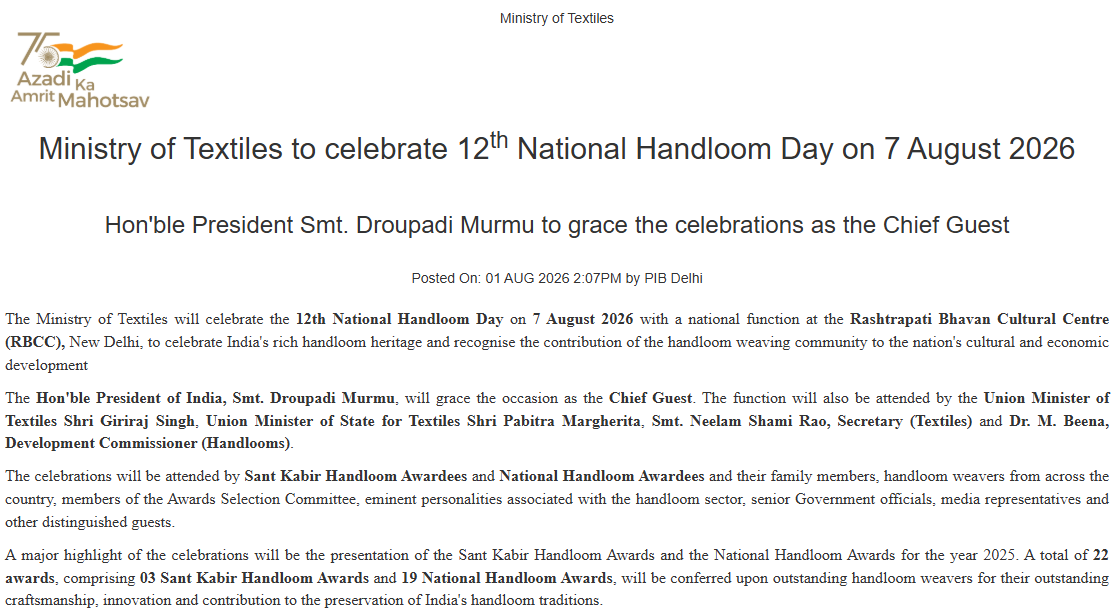 Ministry of Textiles

75 Azadi Ka Amrit Mahotsav

Ministry of Textiles to celebrate 12$^{th}$ National Handloom Day on 7 August 2026

Hon'ble President Smt. Droupadi Murmu to grace the celebrations as the Chief Guest

Posted On: 01 AUG 2026 2:07PM by PIB Delhi

The Ministry of Textiles will celebrate the 12th National Handloom Day on 7 August 2026 with a national function at the Rashtrapati Bhavan Cultural Centre (RBCC), New Delhi, to celebrate India's rich handloom heritage and recognise the contribution of the handloom weaving community to the nation's cultural and economic development

The Hon'ble President of India, Smt. Droupadi Murmu, will grace the occasion as the Chief Guest. The function will also be attended by the Union Minister of Textiles Shri Giriraj Singh, Union Minister of State for Textiles Shri Pabitra Margherita, Smt. Neelam Shami Rao, Secretary (Textiles) and Dr. M. Beena, Development Commissioner (Handlooms).

The celebrations will be attended by Sant Kabir Handloom Awardees and National Handloom Awardees and their family members, handloom weavers from across the country, members of the Awards Selection Committee, eminent personalities associated with the handloom sector, senior Government officials, media representatives and other distinguished guests.

A major highlight of the celebrations will be the presentation of the Sant Kabir Handloom Awards and the National Handloom Awards for the year 2025. A total of 22 awards, comprising 03 Sant Kabir Handloom Awards and 19 National Handloom Awards, will be conferred upon outstanding handloom weavers for their outstanding craftsmanship, innovation and contribution to the preservation of India's handloom traditions.